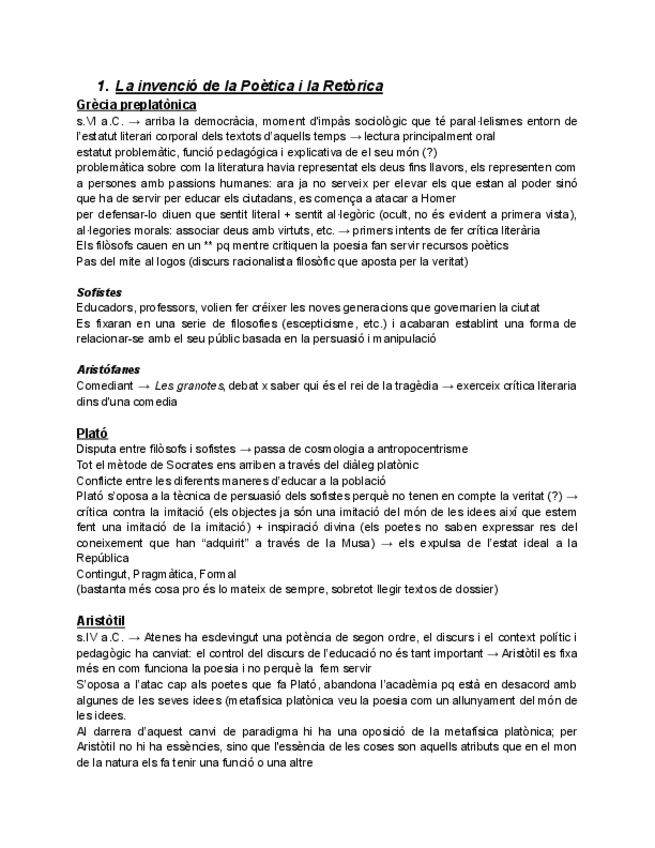 1. La invenció de la Poètica i la Retòrica

Grècia preplatònica

s.VI a.C. → arriba la democràcia, moment d'impàs sociològic que té paral·lelismes entorn de l'estatut literari corporal dels textots d'aquells temps → lectura principalment oral
estatut problemàtic, funció pedagógica i explicativa de el seu món (?)
problemàtica sobre com la literatura havia representat els deus fins llavors, els representen com a persones amb passions humanes: ara ja no serveix per elevar els que estan al poder sinó que ha de servir per educar els ciutadans, es comença a atacar a Homer
per defensar-lo diuen que sentit literal + sentit al·legòric (ocult, no és evident a primera vista), al·legories morals: associar deus amb virtuts, etc. → primers intents de fer crítica literària
Els filòsofs cauen en un ** pq mentre critiquen la poesia fan servir recursos poètics
Pas del mite al logos (discurs racionalista filosòfic que aposta per la veritat)

Sofistes
Educadors, professors, volien fer créixer les noves generacions que governarien la ciutat
Es fixaran en una serie de filosofies (escepticisme, etc.) i acabaran establint una forma de relacionar-se amb el seu públic basada en la persuasió i manipulació

Aristófanes
Comediant → Les granotes, debat x saber qui és el rei de la tragèdia → exerceix crítica literaria dins d'una comedia

Plató
Disputa entre filòsofs i sofistes → passa de cosmologia a antropocentrisme
Tot el mètode de Socrates ens arriben a través del diàleg platònic
Conflicte entre les diferents maneres d'educar a la població
Plató s'oposa a la tècnica de persuasió dels sofistes perquè no tenen en compte la veritat (?) → crítica contra la imitació (els objectes ja són una imitació del món de les idees així que estem fent una imitació de la imitació) + inspiració divina (els poetes no saben expressar res del coneixement que han "adquirit" a través de la Musa) → els expulsa de l'estat ideal a la República
Contingut, Pragmàtica, Formal
(bastanta més cosa pro és lo mateix de sempre, sobretot llegir textos de dossier)

Aristòtil
s.IV a.C. → Atenes ha esdevingut una potència de segon ordre, el discurs i el context polític i pedagògic ha canviat: el control del discurs de l'educació no és tant important → Aristòtil es fixa més en com funciona la poesia i no perquè la fem servir
S'oposa a l'atac cap als poetes que fa Plató, abandona l'acadèmia pq està en desacord amb algunes de les seves idees (metafísica platònica veu la poesia com un allunyament del món de les idees.
Al darrera d'aquest canvi de paradigma hi ha una oposició de la metafísica platònica; per Aristòtil no hi ha essències, sino que l'essència de les coses son aquells atributs que en el mon de la natura els fa tenir una funció o una altre